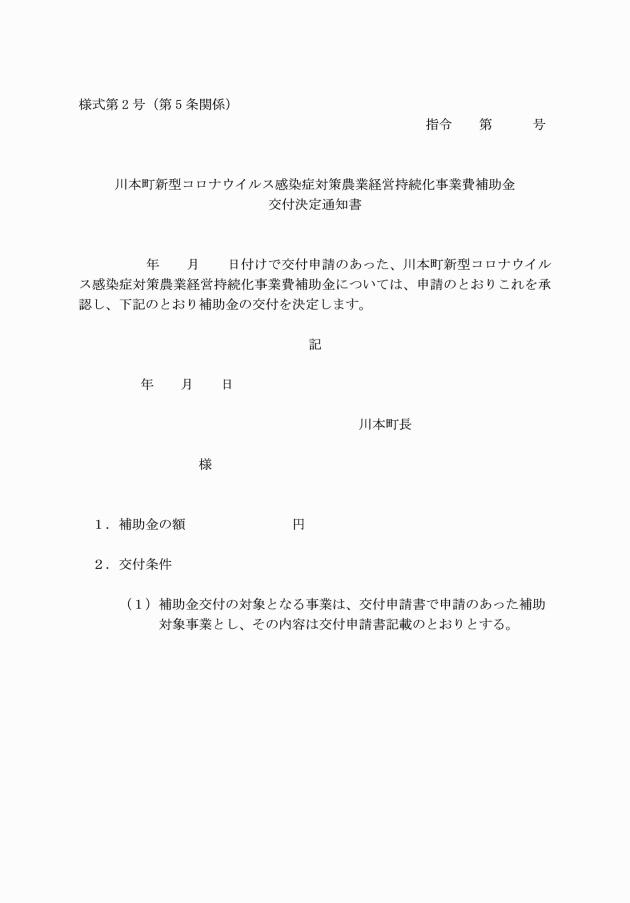 様式第２号（第５条関係）

指令　　第　　　号

川本町新型コロナウイルス感染症対策農業経営持続化事業費補助金
交付決定通知書

年　　月　　日付けで交付申請のあった、川本町新型コロナウイルス感染症対策農業経営持続化事業費補助金については、申請のとおりこれを承認し、下記のとおり補助金の交付を決定します。

記

年　　月　　日

川本町長

様

１．補助金の額　　　　　　　円

２．交付条件

（１）補助金交付の対象となる事業は、交付申請書で申請のあった補助対象事業とし、その内容は交付申請書記載のとおりとする。